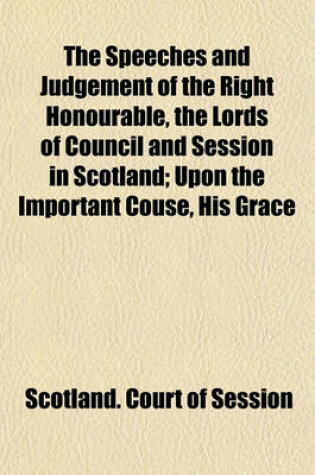 The Speeches and Judgement of the Right Honourable, the Lords of Council and Session in Scotland; Upon the Important Couse, His Grace

Scotland. Court of Session